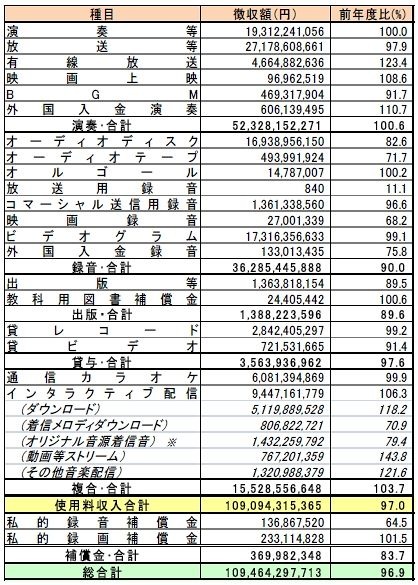 | 種目 | 徴収額(円) | 前年度比(%) |
|---|---|---|
| 演奏等 | 19,312,241,056 | 100.0 |
| 放送等 | 27,178,608,661 | 97.9 |
| 有線放送 | 4,664,882,636 | 123.4 |
| 映画上映 | 96,962,519 | 108.6 |
| BGM | 469,317,904 | 91.7 |
| 外国入金演奏 | 606,139,495 | 110.7 |
| 演奏・合計 | 52,328,152,271 | 100.6 |
| オーディオディスク | 16,938,956,150 | 82.6 |
| オーディオテープ | 493,991,924 | 71.7 |
| オルゴール | 14,787,007 | 100.2 |
| 放送用録音 | 840 | 11.1 |
| コマーシャル送信用録音 | 1,361,338,560 | 96.6 |
| 映画録音 | 27,001,339 | 68.2 |
| ビデオグラム | 17,316,356,633 | 99.1 |
| 外国入金録音 | 133,013,435 | 75.8 |
| 録音・合計 | 36,285,445,888 | 90.0 |
| 出版等 | 1,363,818,154 | 89.5 |
| 教科用図書補償金 | 24,405,442 | 100.6 |
| 出版・合計 | 1,388,223,596 | 89.6 |
| 貸レコード | 2,842,405,297 | 99.2 |
| 貸ビデオ | 721,531,665 | 91.4 |
| 貸与・合計 | 3,563,936,962 | 97.6 |
| 通信カラオケ | 6,081,394,869 | 99.9 |
| インタラクティブ配信 | 9,447,161,779 | 106.3 |
| (ダウンロード) | 5,119,889,528 | 118.2 |
| (着信メロディダウンロード) | 806,822,721 | 70.9 |
| (オリジナル音源着信音) ※ | 1,432,259,792 | 79.4 |
| (動画等ストリーム) | 767,201,359 | 143.8 |
| (その他音楽配信) | 1,320,988,379 | 121.6 |
| 複合・合計 | 15,528,556,648 | 103.7 |
| 使用料収入合計 | 109,094,315,365 | 97.0 |
| 私的録音補償金 | 136,867,520 | 64.5 |
| 私的録画補償金 | 233,114,828 | 101.5 |
| 補償金・合計 | 369,982,348 | 83.7 |
| 総合計 | 109,464,297,713 | 96.9 |